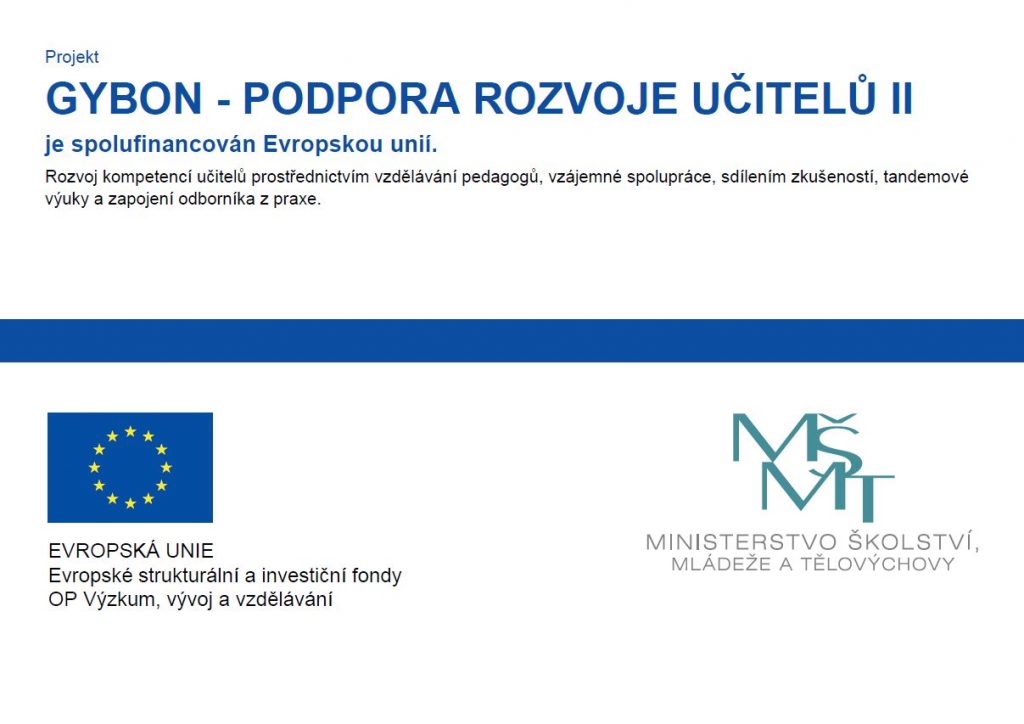 Projekt
GYBON - PODPORA ROZVOJE UČITELŮ II
je spolufinancován Evropskou unií.
Rozvoj kompetencí učitelů prostřednictvím vzdělávání pedagogů, vzájemné spolupráce, sdílením zkušeností, tandemové výuky a zapojení odborníka z praxe.

EVROPSKÁ UNIE
Evropské strukturální a investiční fondy
OP Výzkum, vývoj a vzdělávání

MŠMT
MINISTERSTVO ŠKOLSTVÍ, MLÁDEŽE A TĚLOVÝCHOVY